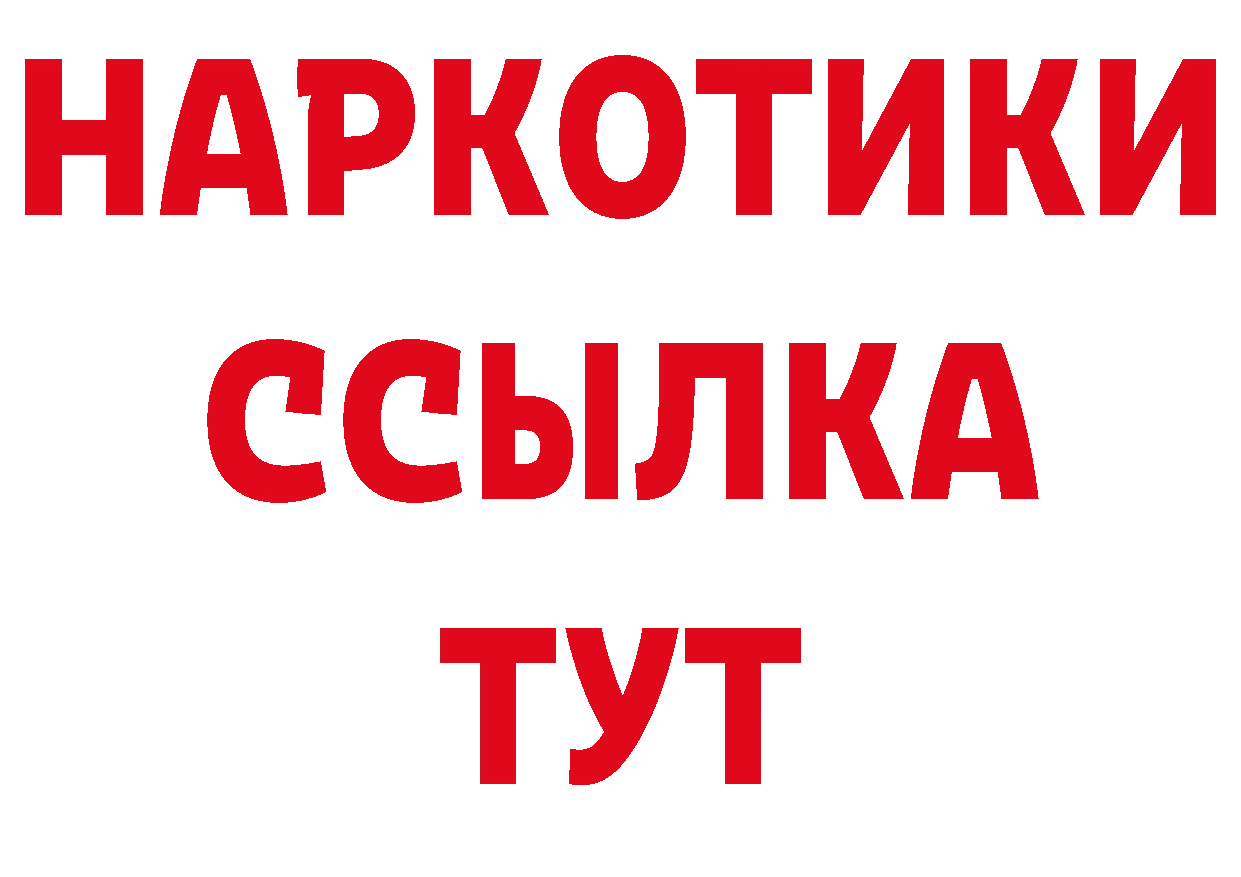 НАРКОТИКИ ССЫЛКА ТУТ